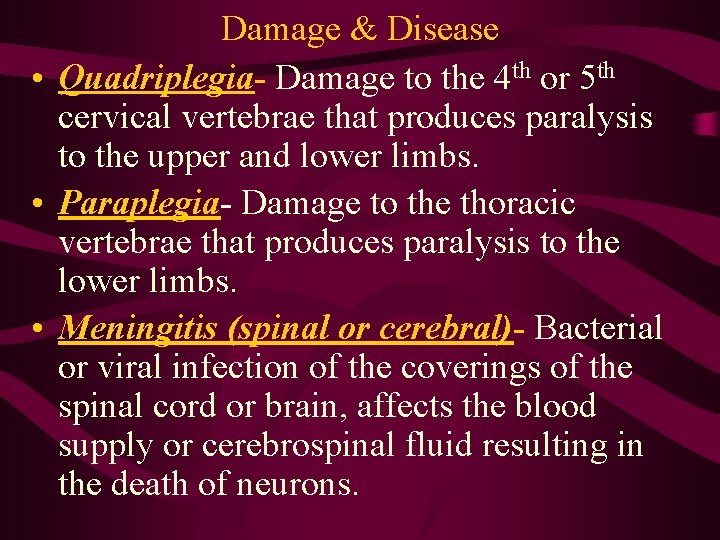 Damage & Disease

• Quadriplegia- Damage to the 4th or 5th cervical vertebrae that produces paralysis to the upper and lower limbs.
• Paraplegia- Damage to the thoracic vertebrae that produces paralysis to the lower limbs.
• Meningitis (spinal or cerebral)- Bacterial or viral infection of the coverings of the spinal cord or brain, affects the blood supply or cerebrospinal fluid resulting in the death of neurons.